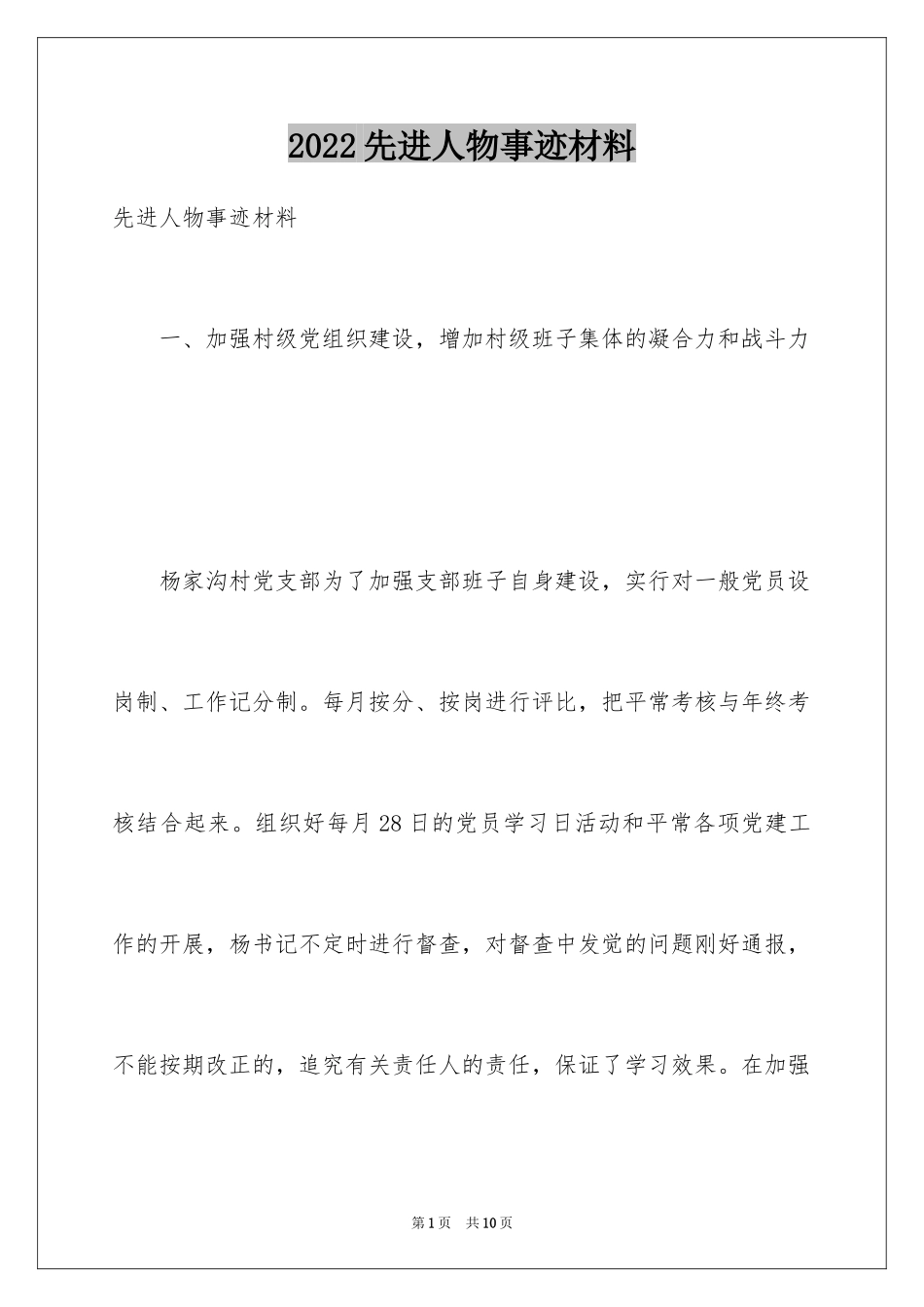 2022先进人物事迹材料

先进人物事迹材料

一、加强村级党组织建设，增加村级班子集体的凝合力和战斗力

杨家沟村党支部为了加强支部班子自身建设，实行对一般党员设岗制、工作记分制。每月按分、按岗进行评比，把平常考核与年终考核结合起来。组织好每月28日的党员学习日活动和平常各项党建工作的开展，杨书记不定时进行督查，对督查中发觉的问题刚好通报，不能按期改正的，追究有关责任人的责任，保证了学习效果。在加强

第1页 共10页